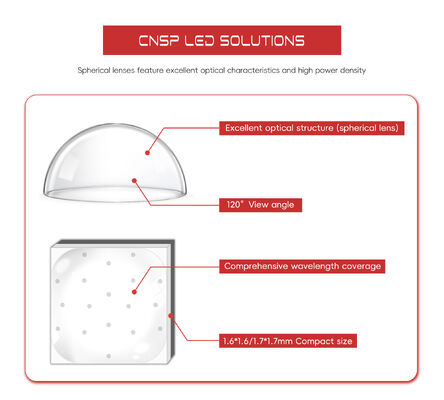 CNSP LED SOLUTIONS

Spherical lenses feature excellent optical characteristics and high power density

Excellent optical structure (spherical lens)

120° View angle

Comprehensive wavelength coverage

1.6*1.6/1.7*1.7mm Compact size